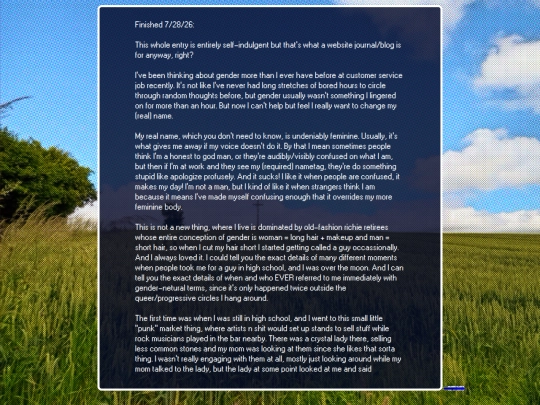 Finished 7/28/26:

This whole entry is entirely self-indulgent but that's what a website journal/blog is for anyway, right?

I've been thinking about gender more than I ever have before at customer service job recently. It's not like I've never had long stretches of bored hours to circle through random thoughts before, but gender usually wasn't something I lingered on for more than an hour. But now I can't help but feel I really want to change my (real) name.

My real name, which you don't need to know, is undeniably feminine. Usually, it's what gives me away if my voice doesn't do it. By that I mean sometimes people think I'm a honest to god man, or they're audibly/visibly confused on what I am, but then if I'm at work and they see my (required) nametag, they're do something stupid like apologize profusely. And it sucks! I like it when people are confused, it makes my day! I'm not a man, but I kind of like it when strangers think I am because it means I've made myself confusing enough that it overrides my more feminine body.

This is not a new thing, where I live is dominated by old-fashion richie retirees whose entire conception of gender is woman = long hair + makeup and man = short hair, so when I cut my hair short I started getting called a guy occassionally. And I always loved it. I could tell you the exact details of many different moments when people took me for a guy in high school, and I was over the moon. And I can tell you the exact details of when and who EVER referred to me immediately with gender-netural terms, since it's only happened twice outside the queer/progressive circles I hang around.

The first time was when I was still in high school, and I went to this small little "punk" market thing, where artists n shit would set up stands to sell stuff while rock musicians played in the bar nearby. There was a crystal lady there, selling less common stones and my mom was looking at them since she likes that sorta thing. I wasn't really engaging with them at all, mostly just looking around while my mom talked to the lady, but the lady at some point looked at me and said